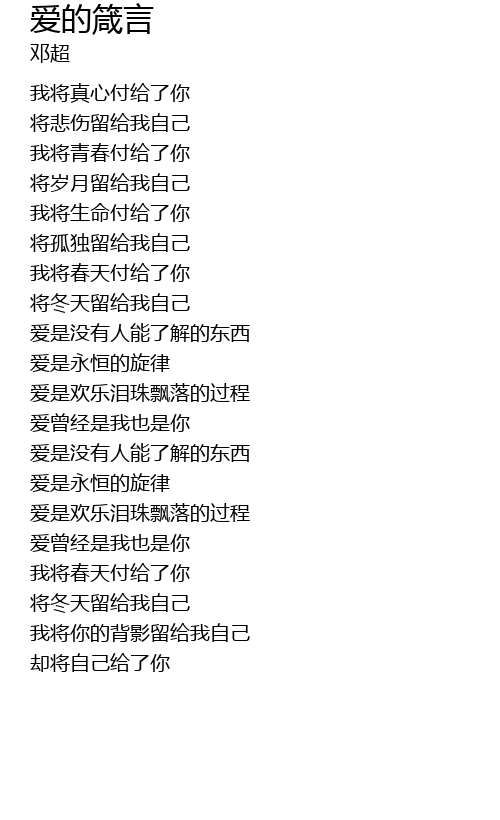 爱的箴言
邓超

我将真心付给了你
将悲伤留给我自己
我将青春付给了你
将岁月留给我自己
我将生命付给了你
将孤独留给我自己
我将春天付给了你
将冬天留给我自己
爱是没有人能了解的东西
爱是永恒的旋律
爱是欢乐泪珠飘落的过程
爱曾经是我也是你
爱是没有人能了解的东西
爱是永恒的旋律
爱是欢乐泪珠飘落的过程
爱曾经是我也是你
我将春天付给了你
将冬天留给我自己
我将你的背影留给我自己
却将自己给了你